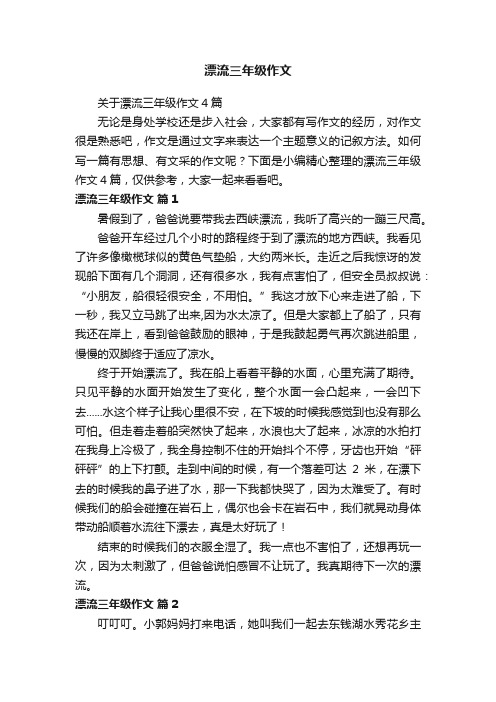 漂流三年级作文

关于漂流三年级作文４篇

无论是身处学校还是步入社会，大家都有写作文的经历，对作文很是熟悉吧，作文是通过文字来表达一个主题意义的记叙方法。如何写一篇有思想、有文采的作文呢？下面是小编精心整理的漂流三年级作文４篇，仅供参考，大家一起来看看吧。

漂流三年级作文 篇1

暑假到了，爸爸说要带我去西峡漂流，我听了高兴的一蹦三尺高。

爸爸开车经过几个小时的路程终于到了漂流的地方西峡。我看见了许多像橄榄球似的黄色气垫船，大约两米长。走近之后我惊讶的发现船下面有几个洞洞，还有很多水，我有点害怕了，但安全员叔叔说：“小朋友，船很轻很安全，不用怕。”我这才放下心来走进了船，下一秒，我又立马跳了出来,因为水太凉了。但是大家都上了船了，只有我还在岸上，看到爸爸鼓励的眼神，于是我鼓起勇气再次跳进船里，慢慢的双脚终于适应了凉水。

终于开始漂流了。我在船上看着平静的水面，心里充满了期待。只见平静的水面开始发生了变化，整个水面一会凸起来，一会凹下去……水这个样子让我心里很不安，在下坡的时候我感觉到也没有那么可怕。但走着走着船突然快了起来，水浪也大了起来，冰凉的水拍打在我身上冷极了，我全身控制不住的开始抖个不停，牙齿也开始“砰砰砰”的上下打颤。走到中间的时候，有一个落差可达 2 米，在漂下去的时候我的鼻子进了水，那一下我都快哭了，因为太难受了。有时候我们的船会碰撞在岩石上，偶尔也会卡在岩石中，我们就晃动身体带动船顺着水流往下漂去，真是太好玩了！

结束的时候我们的衣服全湿了。我一点也不害怕了，还想再玩一次，因为太刺激了，但爸爸说怕感冒不让玩了。我真期待下一次的漂流。

漂流三年级作文 篇2

叮叮叮。小郭妈妈打来电话，她叫我们一起去东钱湖水秀花乡主